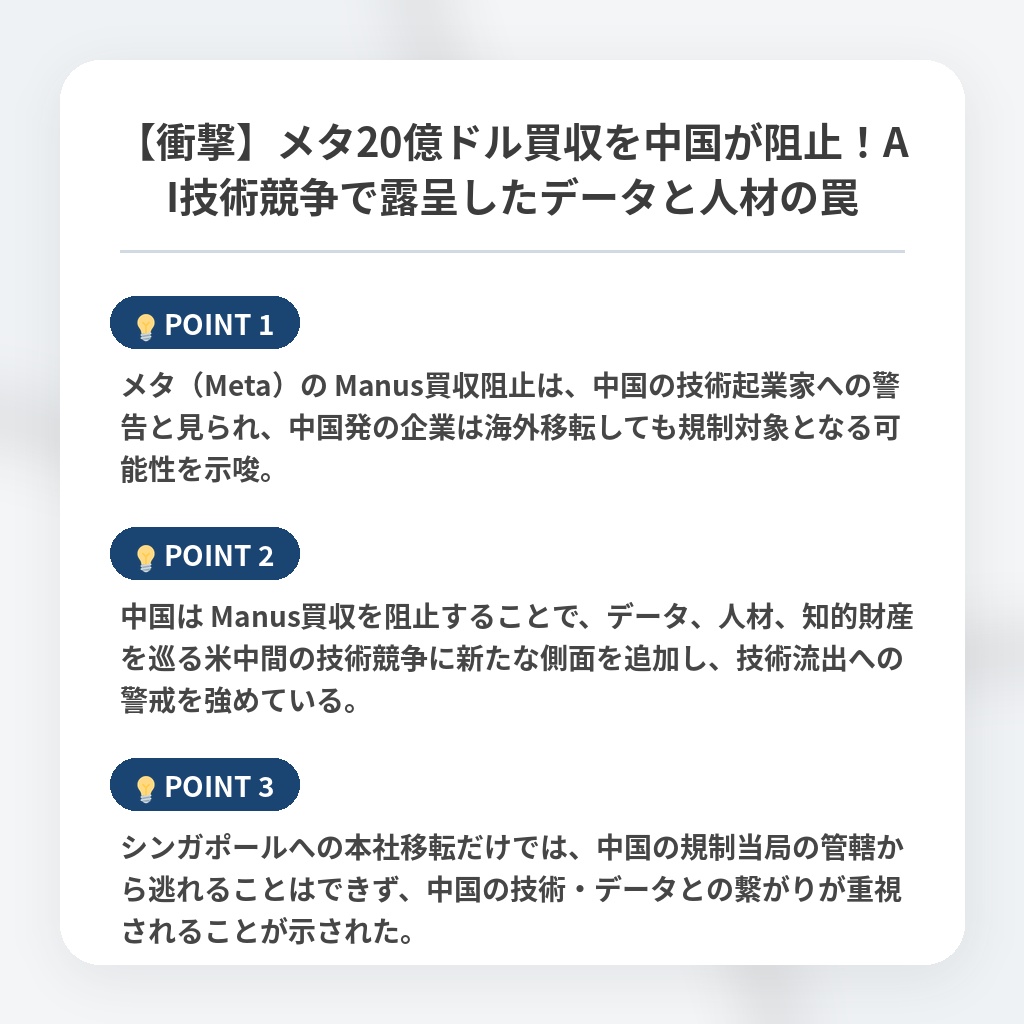 【衝撃】メタ20億ドル買収を中国が阻止！AI技術競争で露呈したデータと人材の罠

POINT 1

メタ（Meta）の Manus買収阻止は、中国の技術起業家への警告と見られ、中国発の企業は海外移転しても規制対象となる可能性を示唆。

POINT 2

中国は Manus買収を阻止することで、データ、人材、知的財産を巡る米中間の技術競争に新たな側面を追加し、技術流出への警戒を強めている。

POINT 3

シンガポールへの本社移転だけでは、中国の規制当局の管轄から逃れることはできず、中国の技術・データとの繋がりが重視されることが示された。